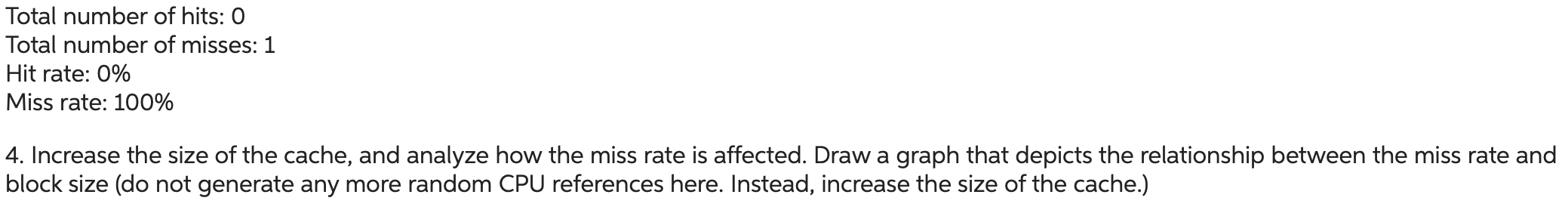 Total number of hits: 0
Total number of misses: 1
Hit rate: 0%
Miss rate: 100%

4. Increase the size of the cache, and analyze how the miss rate is affected. Draw a graph that depicts the relationship between the miss rate and block size (do not generate any more random CPU references here. Instead, increase the size of the cache.)